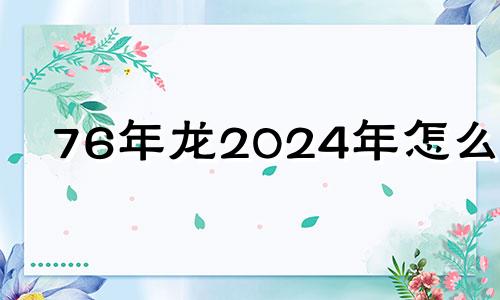 76年龙2024年怎么